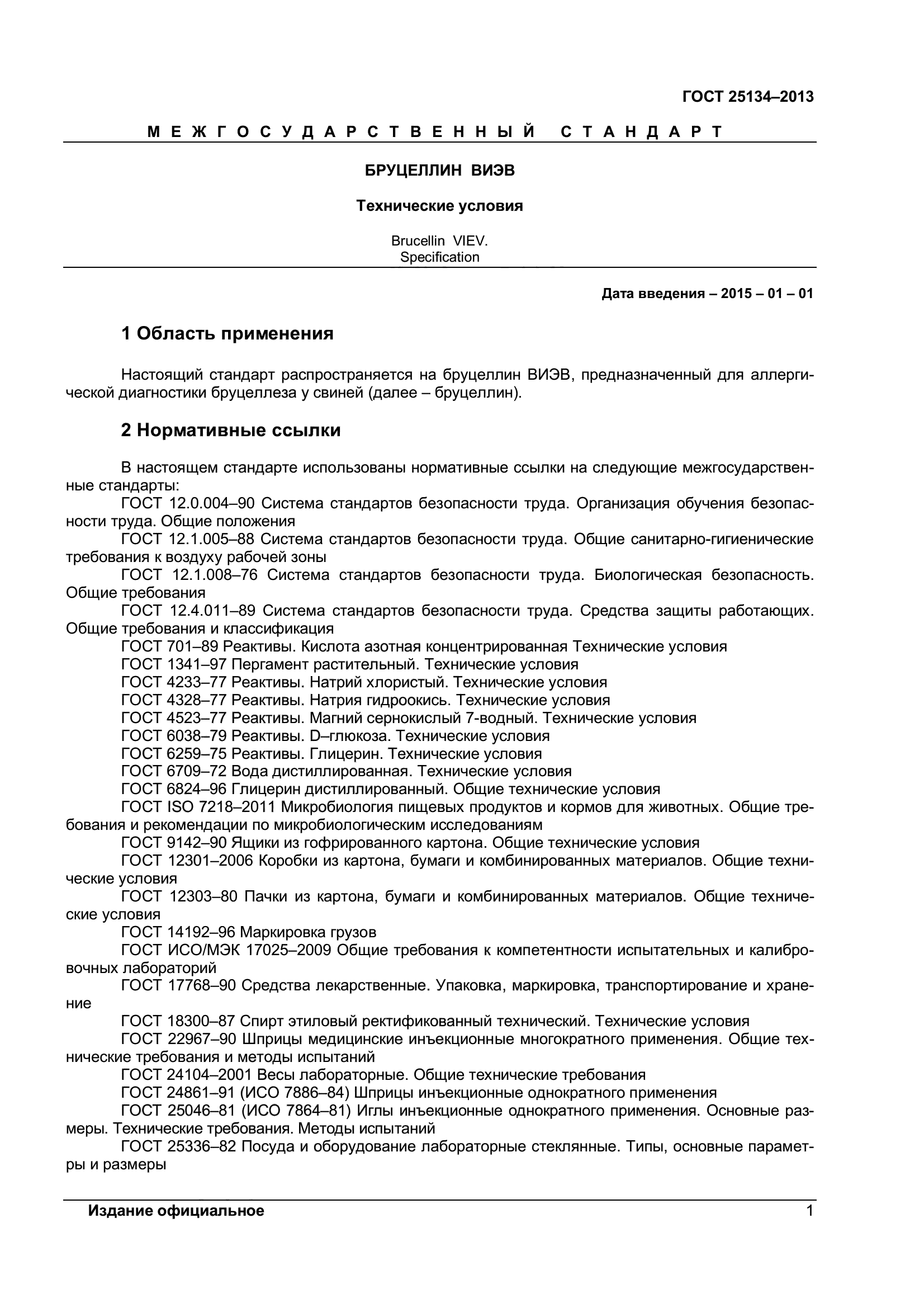 ГОСТ 25134–2013

МЕЖГОСУДАРСТВЕННЫЙ СТАНДАРТ

БРУЦЕЛЛИН ВИЭВ

Технические условия

Brucellin VIEV.
Specification

Дата введения – 2015 – 01 – 01

1 Область применения

Настоящий стандарт распространяется на бруцеллин ВИЭВ, предназначенный для аллергической диагностики бруцеллеза у свиней (далее – бруцеллин).

2 Нормативные ссылки

В настоящем стандарте использованы нормативные ссылки на следующие межгосударственные стандарты:
ГОСТ 12.0.004–90 Система стандартов безопасности труда. Организация обучения безопасности труда. Общие положения
ГОСТ 12.1.005–88 Система стандартов безопасности труда. Общие санитарно-гигиенические требования к воздуху рабочей зоны
ГОСТ 12.1.008–76 Система стандартов безопасности труда. Биологическая безопасность. Общие требования
ГОСТ 12.4.011–89 Система стандартов безопасности труда. Средства защиты работающих. Общие требования и классификация
ГОСТ 701–89 Реактивы. Кислота азотная концентрированная Технические условия
ГОСТ 1341–97 Пергамент растительный. Технические условия
ГОСТ 4233–77 Реактивы. Натрий хлористый. Технические условия
ГОСТ 4328–77 Реактивы. Натрия гидроокись. Технические условия
ГОСТ 4523–77 Реактивы. Магний сернокислый 7-водный. Технические условия
ГОСТ 6038–79 Реактивы. D–глюкоза. Технические условия
ГОСТ 6259–75 Реактивы. Глицерин. Технические условия
ГОСТ 6709–72 Вода дистиллированная. Технические условия
ГОСТ 6824–96 Глицерин дистиллированный. Общие технические условия
ГОСТ ISO 7218–2011 Микробиология пищевых продуктов и кормов для животных. Общие требования и рекомендации по микробиологическим исследованиям
ГОСТ 9142–90 Ящики из гофрированного картона. Общие технические условия
ГОСТ 12301–2006 Коробки из картона, бумаги и комбинированных материалов. Общие технические условия
ГОСТ 12303–80 Пачки из картона, бумаги и комбинированных материалов. Общие технические условия
ГОСТ 14192–96 Маркировка грузов
ГОСТ ИСО/МЭК 17025–2009 Общие требования к компетентности испытательных и калибровочных лабораторий
ГОСТ 17768–90 Средства лекарственные. Упаковка, маркировка, транспортирование и хранение
ГОСТ 18300–87 Спирт этиловый ректификованный технический. Технические условия
ГОСТ 22967–90 Шприцы медицинские инъекционные многократного применения. Общие технические требования и методы испытаний
ГОСТ 24104–2001 Весы лабораторные. Общие технические требования
ГОСТ 24861–91 (ИСО 7886–84) Шприцы инъекционные однократного применения
ГОСТ 25046–81 (ИСО 7864–81) Иглы инъекционные однократного применения. Основные размеры. Технические требования. Методы испытаний
ГОСТ 25336–82 Посуда и оборудование лабораторные стеклянные. Типы, основные параметры и размеры

Издание официальное 1